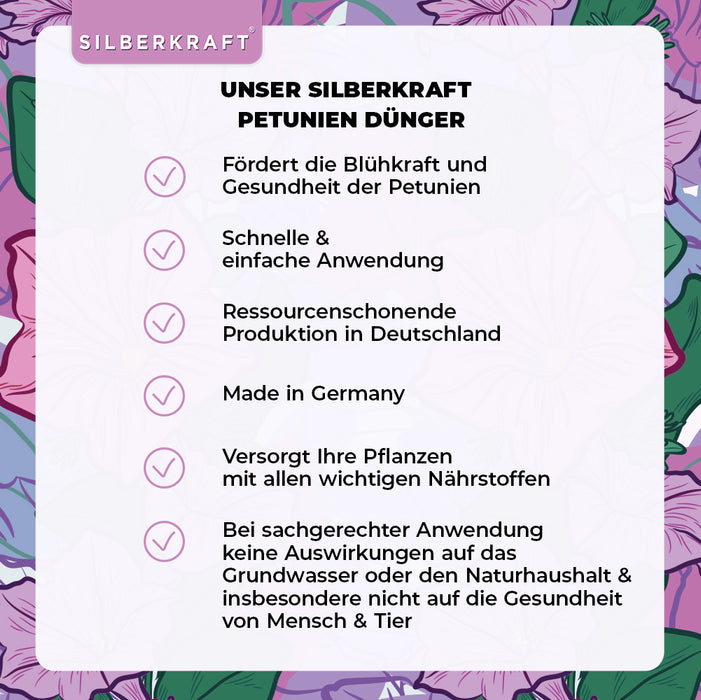 SILBERKRAFT®

UNSER SILBERKRAFT PETUNIEN DÜNGER

Fördert die Blühkraft und Gesundheit der Petunien

Schnelle & einfache Anwendung

Ressourcenschonende Produktion in Deutschland

Made in Germany

Versorgt Ihre Pflanzen mit allen wichtigen Nährstoffen

Bei sachgerechter Anwendung keine Auswirkungen auf das Grundwasser oder den Naturhaushalt & insbesondere nicht auf die Gesundheit von Mensch & Tier